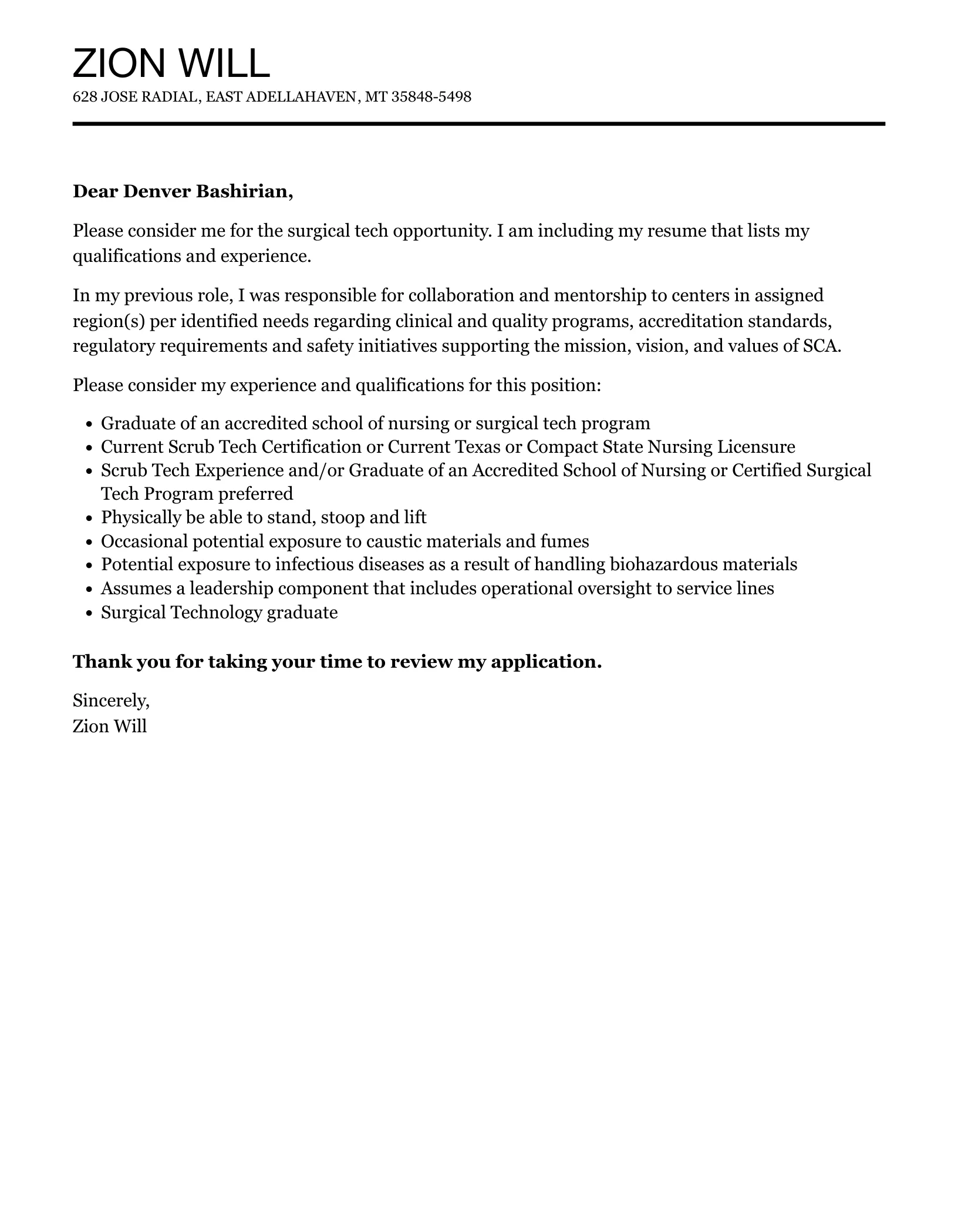 ZION WILL
628 JOSE RADIAL, EAST ADELLAHAVEN, MT 35848-5498

Dear Denver Bashirian,

Please consider me for the surgical tech opportunity. I am including my resume that lists my qualifications and experience.

In my previous role, I was responsible for collaboration and mentorship to centers in assigned region(s) per identified needs regarding clinical and quality programs, accreditation standards, regulatory requirements and safety initiatives supporting the mission, vision, and values of SCA.

Please consider my experience and qualifications for this position:

- Graduate of an accredited school of nursing or surgical tech program
- Current Scrub Tech Certification or Current Texas or Compact State Nursing Licensure
- Scrub Tech Experience and/or Graduate of an Accredited School of Nursing or Certified Surgical Tech Program preferred
- Physically be able to stand, stoop and lift
- Occasional potential exposure to caustic materials and fumes
- Potential exposure to infectious diseases as a result of handling biohazardous materials
- Assumes a leadership component that includes operational oversight to service lines
- Surgical Technology graduate

Thank you for taking your time to review my application.

Sincerely,
Zion Will